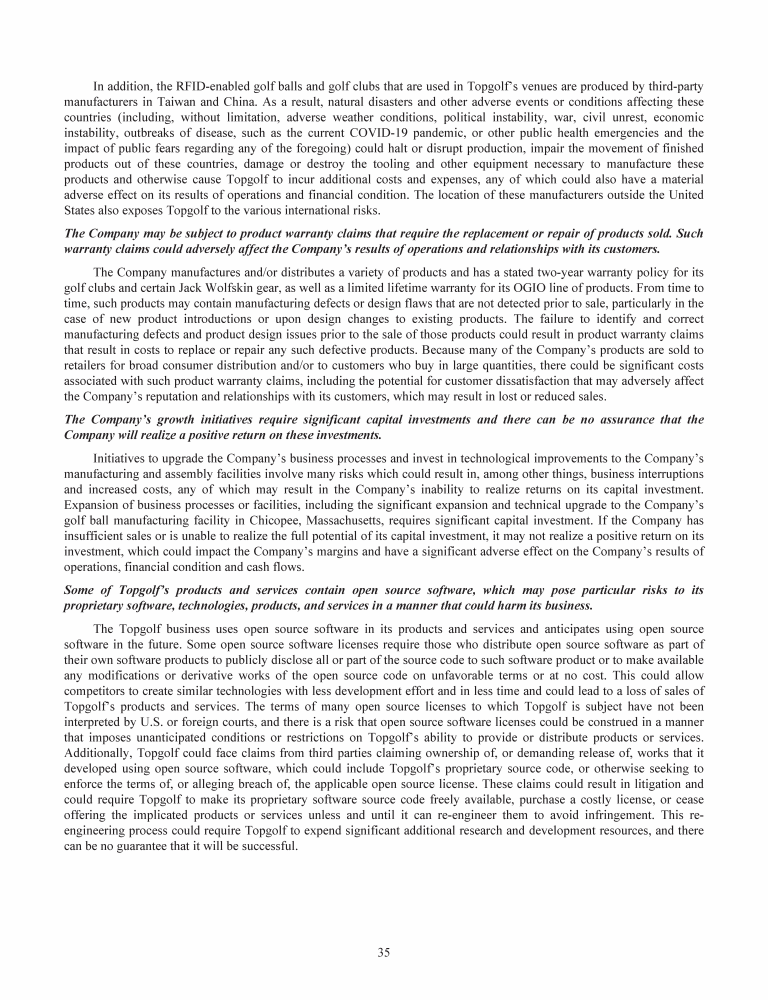 In addition, the RFID-enabled golf balls and golf clubs that are used in Topgolf's venues are produced by third-party manufacturers in Taiwan and China. As a result, natural disasters and other adverse events or conditions affecting these countries (including, without limitation, adverse weather conditions, political instability, war, civil unrest, economic instability, outbreaks of disease, such as the current COVID-19 pandemic, or other public health emergencies and the impact of public fears regarding any of the foregoing) could halt or disrupt production, impair the movement of finished products out of these countries, damage or destroy the tooling and other equipment necessary to manufacture these products and otherwise cause Topgolf to incur additional costs and expenses, any of which could also have a material adverse effect on its results of operations and financial condition. The location of these manufacturers outside the United States also exposes Topgolf to the various international risks.

The Company may be subject to product warranty claims that require the replacement or repair of products sold. Such warranty claims could adversely affect the Company's results of operations and relationships with its customers.

The Company manufactures and/or distributes a variety of products and has a stated two-year warranty policy for its golf clubs and certain Jack Wolfskin gear, as well as a limited lifetime warranty for its OGIO line of products. From time to time, such products may contain manufacturing defects or design flaws that are not detected prior to sale, particularly in the case of new product introductions or upon design changes to existing products. The failure to identify and correct manufacturing defects and product design issues prior to the sale of those products could result in product warranty claims that result in costs to replace or repair any such defective products. Because many of the Company's products are sold to retailers for broad consumer distribution and/or to customers who buy in large quantities, there could be significant costs associated with such product warranty claims, including the potential for customer dissatisfaction that may adversely affect the Company's reputation and relationships with its customers, which may result in lost or reduced sales.

The Company's growth initiatives require significant capital investments and there can be no assurance that the Company will realize a positive return on these investments.

Initiatives to upgrade the Company's business processes and invest in technological improvements to the Company's manufacturing and assembly facilities involve many risks which could result in, among other things, business interruptions and increased costs, any of which may result in the Company's inability to realize returns on its capital investment. Expansion of business processes or facilities, including the significant expansion and technical upgrade to the Company's golf ball manufacturing facility in Chicopee, Massachusetts, requires significant capital investment. If the Company has insufficient sales or is unable to realize the full potential of its capital investment, it may not realize a positive return on its investment, which could impact the Company's margins and have a significant adverse effect on the Company's results of operations, financial condition and cash flows.

Some of Topgolf's products and services contain open source software, which may pose particular risks to its proprietary software, technologies, products, and services in a manner that could harm its business.

The Topgolf business uses open source software in its products and services and anticipates using open source software in the future. Some open source software licenses require those who distribute open source software as part of their own software products to publicly disclose all or part of the source code to such software product or to make available any modifications or derivative works of the open source code on unfavorable terms or at no cost. This could allow competitors to create similar technologies with less development effort and in less time and could lead to a loss of sales of Topgolf's products and services. The terms of many open source licenses to which Topgolf is subject have not been interpreted by U.S. or foreign courts, and there is a risk that open source software licenses could be construed in a manner that imposes unanticipated conditions or restrictions on Topgolf's ability to provide or distribute products or services. Additionally, Topgolf could face claims from third parties claiming ownership of, or demanding release of, works that it developed using open source software, which could include Topgolf's proprietary source code, or otherwise seeking to enforce the terms of, or alleging breach of, the applicable open source license. These claims could result in litigation and could require Topgolf to make its proprietary software source code freely available, purchase a costly license, or cease offering the implicated products or services unless and until it can re-engineer them to avoid infringement. This re-engineering process could require Topgolf to expend significant additional research and development resources, and there can be no guarantee that it will be successful.

35